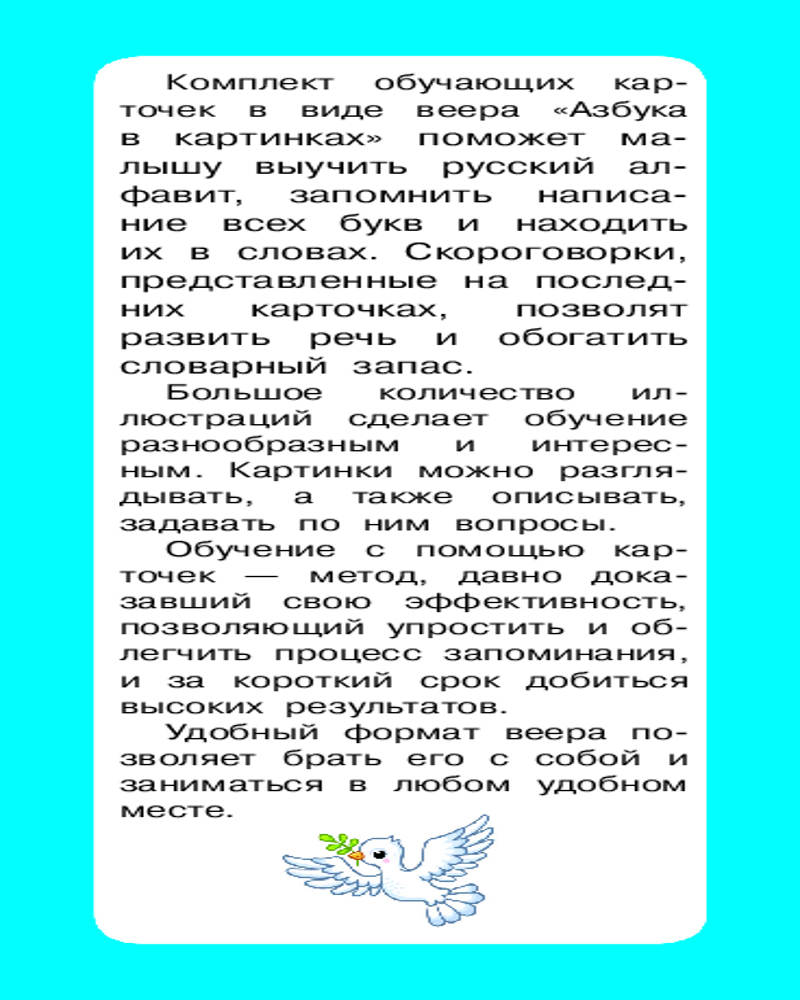 Комплект обучающих карточек в виде веера «Азбука в картинках» поможет малышу выучить русский алфавит, запомнить написание всех букв и находить их в словах. Скороговорки, представленные на последних карточках, позволят развить речь и обогатить словарный запас.

Большое количество иллюстраций сделает обучение разнообразным и интересным. Картинки можно разглядывать, а также описывать, задавать по ним вопросы.

Обучение с помощью карточек — метод, давно доказавший свою эффективность, позволяющий упростить и облегчить процесс запоминания, и за короткий срок добиться высоких результатов.

Удобный формат веера позволяет брать его с собой и заниматься в любом удобном месте.